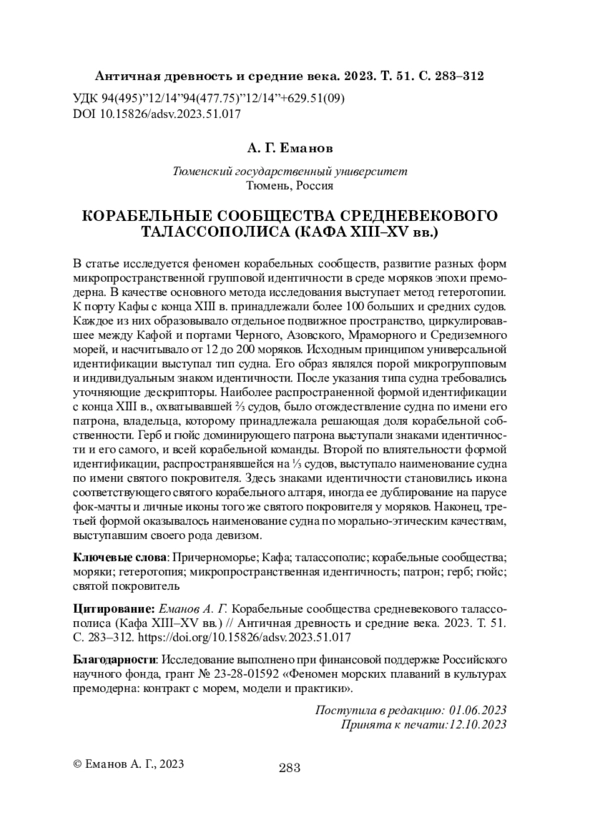 Античная древность и средние века. 2023. Т. 51. С. 283–312

УДК 94(495)"12/14"94(477.75)"12/14"+629.51(09)
DOI 10.15826/adsv.2023.51.017

А. Г. Еманов

Тюменский государственный университет
Тюмень, Россия

КОРАБЕЛЬНЫЕ СООБЩЕСТВА СРЕДНЕВЕКОВОГО ТАЛАССОПОЛИСА (КАФА XIII–XV вв.)

В статье исследуется феномен корабельных сообществ, развитие разных форм микропространственной групповой идентичности в среде моряков эпохи премодерна. В качестве основного метода исследования выступает метод гетеротопии. К порту Кафы с конца XIII в. принадлежали более 100 больших и средних судов. Каждое из них образовывало отдельное подвижное пространство, циркулировавшее между Кафой и портами Черного, Азовского, Мраморного и Средиземного морей, и насчитывало от 12 до 200 моряков. Исходным принципом универсальной идентификации выступал тип судна. Его образ являлся порой микрогрупповым и индивидуальным знаком идентичности. После указания типа судна требовались уточняющие дескрипторы. Наиболее распространенной формой идентификации с конца XIII в., охватывавшей ⅔ судов, было отождествление судна по имени его патрона, владельца, которому принадлежала решающая доля корабельной собственности. Герб и гюйс доминирующего патрона выступали знаками идентичности и его самого, и всей корабельной команды. Второй по влиятельности формой идентификации, распространявшейся на ⅓ судов, выступало наименование судна по имени святого покровителя. Здесь знаками идентичности становились икона соответствующего святого корабельного алтаря, иногда ее дублирование на парусе фок-мачты и личные иконы того же святого покровителя у моряков. Наконец, третьей формой оказывалось наименование судна по морально-этическим качествам, выступавшим своего рода девизом.

Ключевые слова: Причерноморье; Кафа; талассополис; корабельные сообщества; моряки; гетеротопия; микропространственная идентичность; патрон; герб; гюйс; святой покровитель

Цитирование: Еманов А. Г. Корабельные сообщества средневекового талассополиса (Кафа XIII–XV вв.) // Античная древность и средние века. 2023. Т. 51. С. 283–312. https://doi.org/10.15826/adsv.2023.51.017

Благодарности: Исследование выполнено при финансовой поддержке Российского научного фонда, грант № 23-28-01592 «Феномен морских плаваний в культурах премодерна: контракт с морем, модели и практики».

Поступила в редакцию: 01.06.2023
Принята к печати:12.10.2023

© Еманов А. Г., 2023

283